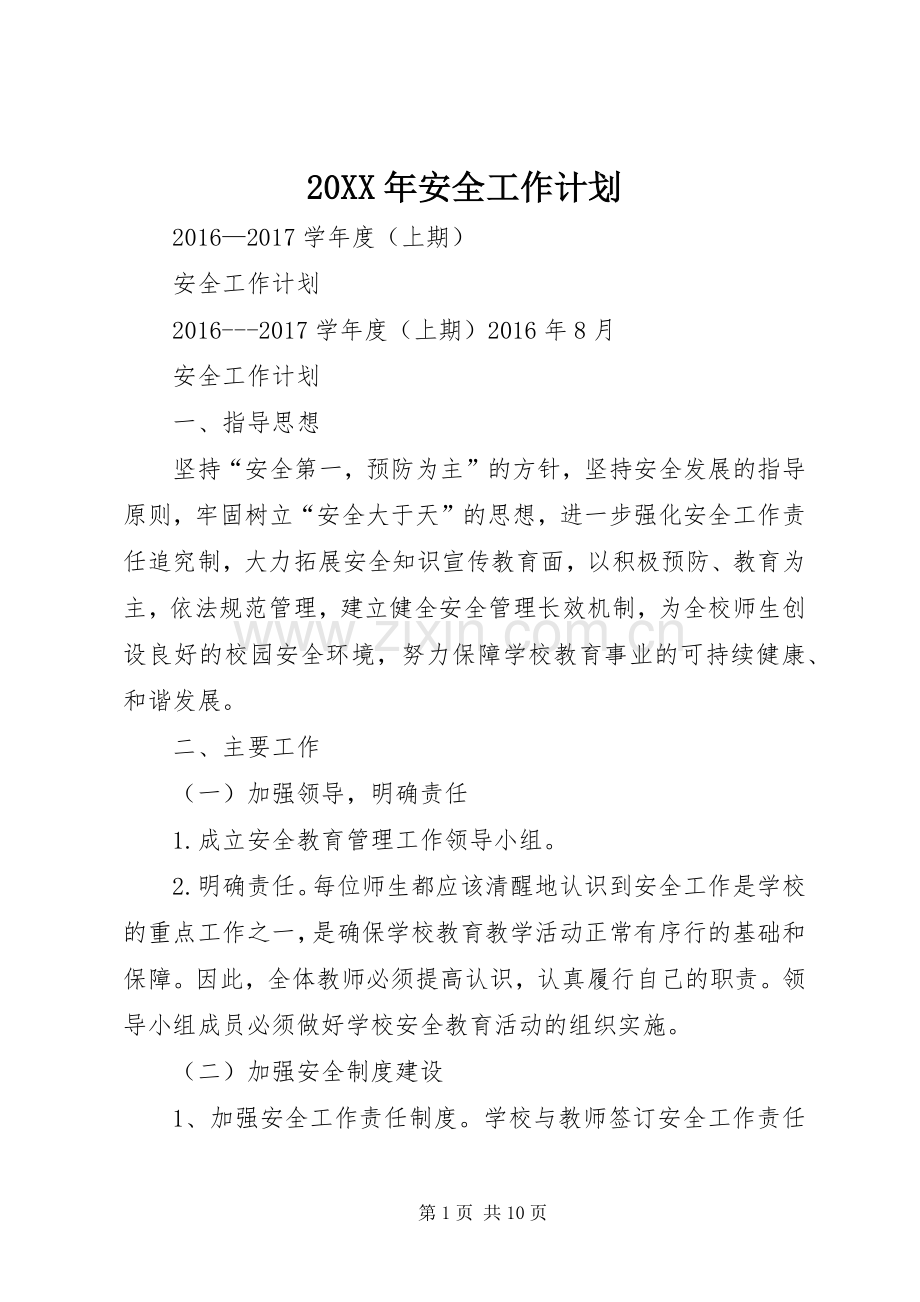 20XX年安全工作计划

2016—2017学年度（上期）

安全工作计划

2016---2017学年度（上期）2016年8月

安全工作计划

一、指导思想

坚持“安全第一，预防为主”的方针，坚持安全发展的指导原则，牢固树立“安全大于天”的思想，进一步强化安全工作责任追究制，大力拓展安全知识宣传教育面，以积极预防、教育为主，依法规范管理，建立健全安全管理长效机制，为全校师生创设良好的校园安全环境，努力保障学校教育事业的可持续健康、和谐发展。

二、主要工作

（一）加强领导，明确责任

1.成立安全教育管理工作领导小组。

2.明确责任。每位师生都应该清醒地认识到安全工作是学校的重点工作之一，是确保学校教育教学活动正常有序行的基础和保障。因此，全体教师必须提高认识，认真履行自己的职责。领导小组成员必须做好学校安全教育活动的组织实施。

（二）加强安全制度建设

1、加强安全工作责任制度。学校与教师签订安全工作责任

第1页 共10页

www.zixin.com.cn